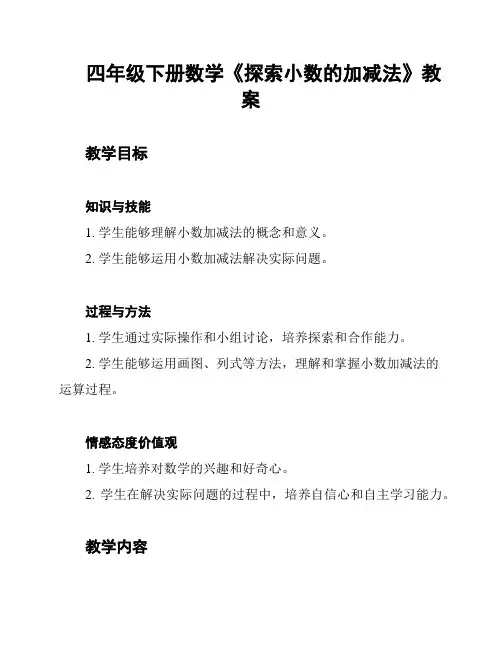 四年级下册数学《探索小数的加减法》教案

教学目标

知识与技能

1. 学生能够理解小数加减法的概念和意义。

2. 学生能够运用小数加减法解决实际问题。

过程与方法

1. 学生通过实际操作和小组讨论，培养探索和合作能力。

2. 学生能够运用画图、列式等方法，理解和掌握小数加减法的运算过程。

情感态度价值观

1. 学生培养对数学的兴趣和好奇心。

2. 学生在解决实际问题的过程中，培养自信心和自主学习能力。

教学内容